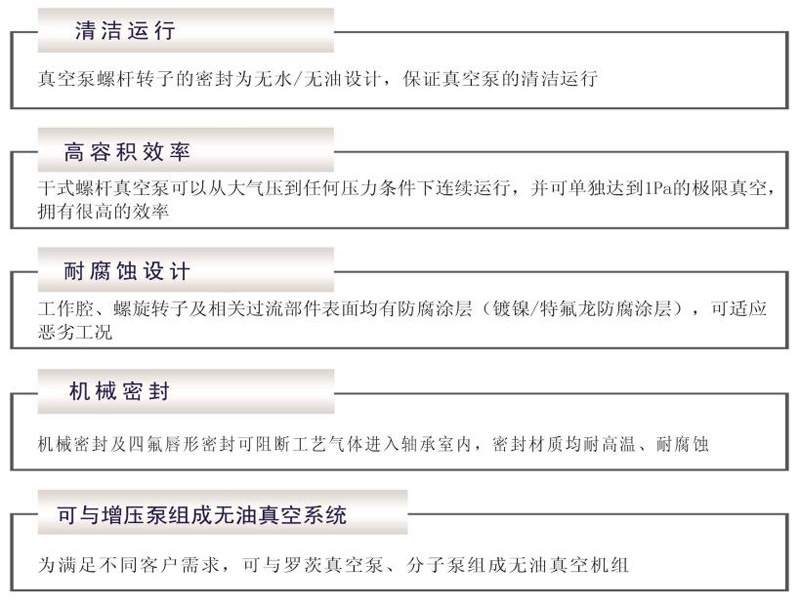 清洁运行

真空泵螺杆转子的密封为无水/无油设计，保证真空泵的清洁运行

高容积效率

干式螺杆真空泵可以从大气压到任何压力条件下连续运行，并可单独达到1Pa的极限真空，拥有很高的效率

耐腐蚀设计

工作腔、螺旋转子及相关过流部件表面均有防腐涂层（镀镍/特氟龙防腐涂层），可适应恶劣工况

机械密封

机械密封及四氟唇形密封可阻断工艺气体进入轴承室内，密封材质均耐高温、耐腐蚀

可与增压泵组成无油真空系统

为满足不同客户需求，可与罗茨真空泵、分子泵组成无油真空机组